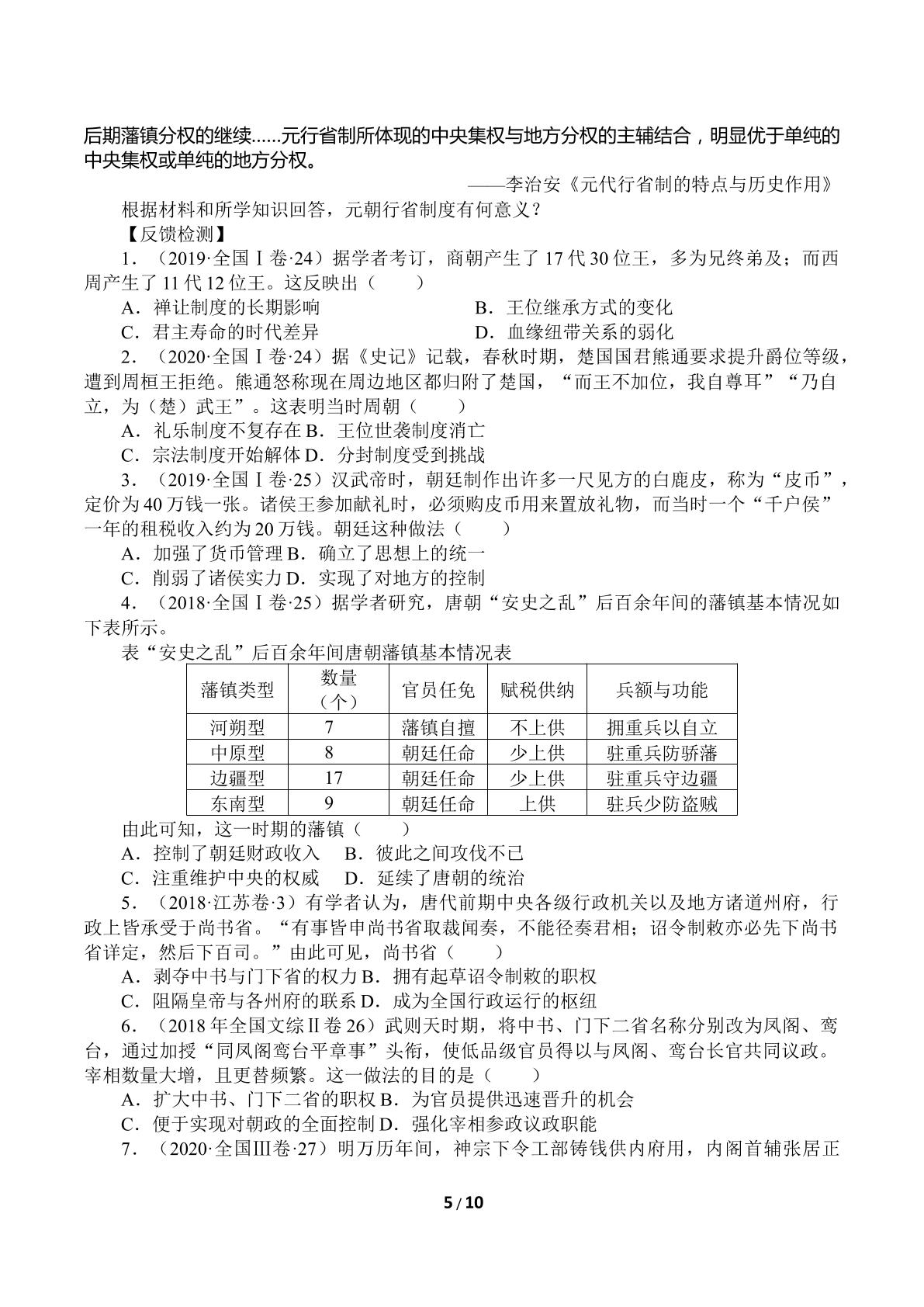 后期藩镇分权的继续......元行省制所体现的中央集权与地方分权的主辅结合，明显优于单纯的中央集权或单纯的地方分权。

——李治安《元代行省制的特点与历史作用》

根据材料和所学知识回答，元朝行省制度有何意义？

【反馈检测】

1．（2019·全国Ⅰ卷·24）据学者考订，商朝产生了17代30位王，多为兄终弟及；而西周产生了11代12位王。这反映出（　　）

A．禅让制度的长期影响 B．王位继承方式的变化

C．君主寿命的时代差异 D．血缘纽带关系的弱化

2．（2020·全国Ⅰ卷·24）据《史记》记载，春秋时期，楚国国君熊通要求提升爵位等级，遭到周桓王拒绝。熊通怒称现在周边地区都归附了楚国，“而王不加位，我自尊耳”“乃自立，为（楚）武王”。这表明当时周朝（　　）

A．礼乐制度不复存在 B．王位世袭制度消亡

C．宗法制度开始解体 D．分封制度受到挑战

3．（2019·全国Ⅰ卷·25）汉武帝时，朝廷制作出许多一尺见方的白鹿皮，称为“皮币”，定价为40万钱一张。诸侯王参加献礼时，必须购皮币用来置放礼物，而当时一个“千户侯”一年的租税收入约为20万钱。朝廷这种做法（　　）

A．加强了货币管理 B．确立了思想上的统一

C．削弱了诸侯实力 D．实现了对地方的控制

4．（2018·全国Ⅰ卷·25）据学者研究，唐朝“安史之乱”后百余年间的藩镇基本情况如下表所示。

表“安史之乱”后百余年间唐朝藩镇基本情况表

| 藩镇类型 | 数量（个） | 官员任免 | 赋税供纳 | 兵额与功能 |
|---|---|---|---|---|
| 河朔型 | 7 | 藩镇自擅 | 不上供 | 拥重兵以自立 |
| 中原型 | 8 | 朝廷任命 | 少上供 | 驻重兵防骄藩 |
| 边疆型 | 17 | 朝廷任命 | 少上供 | 驻重兵守边疆 |
| 东南型 | 9 | 朝廷任命 | 上供 | 驻兵少防盗贼 |

由此可知，这一时期的藩镇（　　）

A．控制了朝廷财政收入 B．彼此之间攻伐不已

C．注重维护中央的权威 D．延续了唐朝的统治

5．（2018·江苏卷·3）有学者认为，唐代前期中央各级行政机关以及地方诸道州府，行政上皆承受于尚书省。“有事皆申尚书省取裁闻奏，不能径奏君相；诏令制敕亦必先下尚书省详定，然后下百司。”由此可见，尚书省（　　）

A．剥夺中书与门下省的权力 B．拥有起草诏令制敕的职权

C．阻隔皇帝与各州府的联系 D．成为全国行政运行的枢纽

6．（2018年全国文综Ⅱ卷26）武则天时期，将中书、门下二省名称分别改为凤阁、鸾台，通过加授“同凤阁鸾台平章事”头衔，使低品级官员得以与凤阁、鸾台长官共同议政。宰相数量大增，且更替频繁。这一做法的目的是（　　）

A．扩大中书、门下二省的职权 B．为官员提供迅速晋升的机会

C．便于实现对朝政的全面控制 D．强化宰相参政议政职能

7．（2020·全国Ⅲ卷·27）明万历年间，神宗下令工部铸钱供内府用，内阁首辅张居正

5 / 10